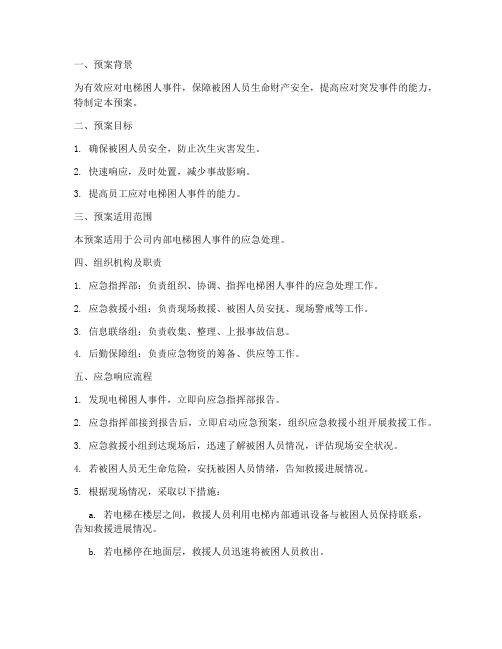 一、预案背景

为有效应对电梯困人事件，保障被困人员生命财产安全，提高应对突发事件的能力，特制定本预案。

二、预案目标

1. 确保被困人员安全，防止次生灾害发生。

2. 快速响应，及时处置，减少事故影响。

3. 提高员工应对电梯困人事件的能力。

三、预案适用范围

本预案适用于公司内部电梯困人事件的应急处理。

四、组织机构及职责

1. 应急指挥部：负责组织、协调、指挥电梯困人事件的应急处理工作。

2. 应急救援小组：负责现场救援、被困人员安抚、现场警戒等工作。

3. 信息联络组：负责收集、整理、上报事故信息。

4. 后勤保障组：负责应急物资的筹备、供应等工作。

五、应急响应流程

1. 发现电梯困人事件，立即向应急指挥部报告。

2. 应急指挥部接到报告后，立即启动应急预案，组织应急救援小组开展救援工作。

3. 应急救援小组到达现场后，迅速了解被困人员情况，评估现场安全状况。

4. 若被困人员无生命危险，安抚被困人员情绪，告知救援进展情况。

5. 根据现场情况，采取以下措施：

a. 若电梯在楼层之间，救援人员利用电梯内部通讯设备与被困人员保持联系，告知救援进展情况。

b. 若电梯停在地面层，救援人员迅速将被困人员救出。